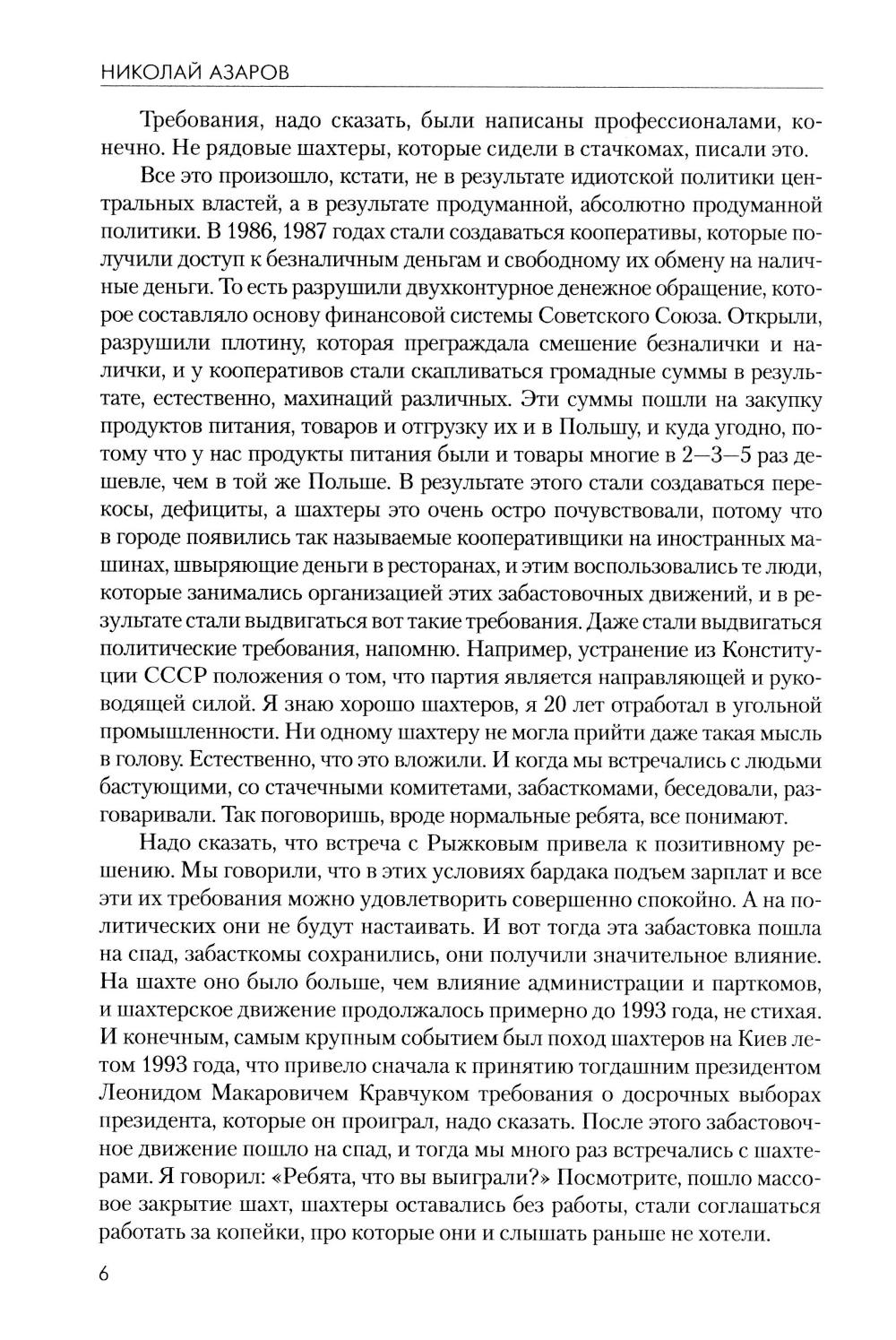 НИКОЛАЙ АЗАРОВ

Требования, надо сказать, были написаны профессионалами, конечно. Не рядовые шахтеры, которые сидели в стачкомах, писали это.

Все это произошло, кстати, не в результате идиотской политики центральных властей, а в результате продуманной, абсолютно продуманной политики. В 1986, 1987 годах стали создаваться кооперативы, которые получили доступ к безналичным деньгам и свободному их обмену на наличные деньги. То есть разрушили двухконтурное денежное обращение, которое составляло основу финансовой системы Советского Союза. Открыли, разрушили плотину, которая преграждала смешение безналички и налички, и у кооперативов стали скапливаться громадные суммы в результате, естественно, махинаций различных. Эти суммы пошли на закупку продуктов питания, товаров и отгрузку их и в Польшу, и куда угодно, потому что у нас продукты питания были и товары многие в 2—3—5 раз дешевле, чем в той же Польше. В результате этого стали создаваться перекосы, дефициты, а шахтеры это очень остро почувствовали, потому что в городе появились так называемые кооперативщики на иностранных машинах, швыряющие деньги в ресторанах, и этим воспользовались те люди, которые занимались организацией этих забастовочных движений, и в результате стали выдвигаться вот такие требования. Даже стали выдвигаться политические требования, напомню. Например, устранение из Конституции СССР положения о том, что партия является направляющей и руководящей силой. Я знаю хорошо шахтеров, я 20 лет отработал в угольной промышленности. Ни одному шахтеру не могла прийти даже такая мысль в голову. Естественно, что это вложили. И когда мы встречались с людьми бастующими, со стачечными комитетами, забасткомами, беседовали, разговаривали. Так поговоришь, вроде нормальные ребята, все понимают.

Надо сказать, что встреча с Рыжковым привела к позитивному решению. Мы говорили, что в этих условиях бардака подъем зарплат и все эти их требования можно удовлетворить совершенно спокойно. А на политических они не будут настаивать. И вот тогда эта забастовка пошла на спад, забасткомы сохранились, они получили значительное влияние. На шахте оно было больше, чем влияние администрации и парткомов, и шахтерское движение продолжалось примерно до 1993 года, не стихая. И конечным, самым крупным событием был поход шахтеров на Киев летом 1993 года, что привело сначала к принятию тогдашним президентом Леонидом Макаровичем Кравчуком требования о досрочных выборах президента, которые он проиграл, надо сказать. После этого забастовочное движение пошло на спад, и тогда мы много раз встречались с шахтерами. Я говорил: «Ребята, что вы выиграли?» Посмотрите, пошло массовое закрытие шахт, шахтеры оставались без работы, стали соглашаться работать за копейки, про которые они и слышать раньше не хотели.

6